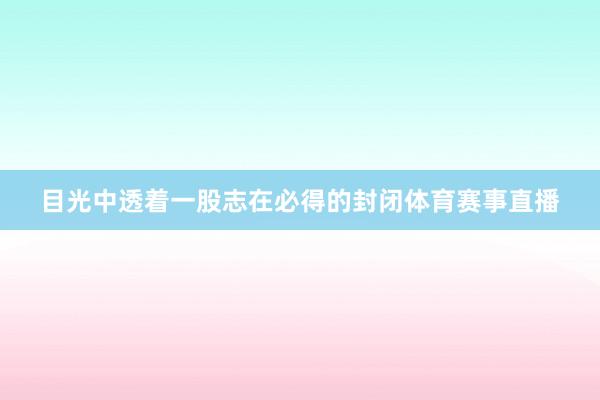 目光中透着一股志在必得的封闭体育赛事直播